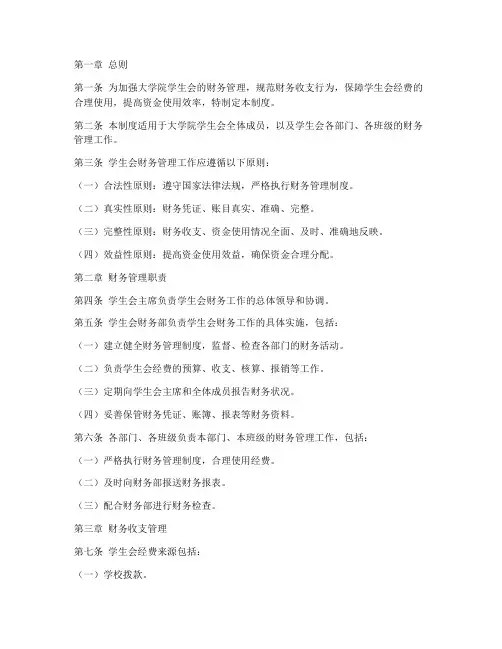 第一章 总则

第一条 为加强大学院学生会的财务管理，规范财务收支行为，保障学生会经费的合理使用，提高资金使用效率，特制定本制度。

第二条 本制度适用于大学院学生会全体成员，以及学生会各部门、各班级的财务管理工作。

第三条 学生会财务管理工作应遵循以下原则：

（一）合法性原则：遵守国家法律法规，严格执行财务管理制度。

（二）真实性原则：财务凭证、账目真实、准确、完整。

（三）完整性原则：财务收支、资金使用情况全面、及时、准确地反映。

（四）效益性原则：提高资金使用效益，确保资金合理分配。

第二章 财务管理职责

第四条 学生会主席负责学生会财务工作的总体领导和协调。

第五条 学生会财务部负责学生会财务工作的具体实施，包括：

（一）建立健全财务管理制度，监督、检查各部门的财务活动。

（二）负责学生会经费的预算、收支、核算、报销等工作。

（三）定期向学生会主席和全体成员报告财务状况。

（四）妥善保管财务凭证、账簿、报表等财务资料。

第六条 各部门、各班级负责本部门、本班级的财务管理工作，包括：

（一）严格执行财务管理制度，合理使用经费。

（二）及时向财务部报送财务报表。

（三）配合财务部进行财务检查。

第三章 财务收支管理

第七条 学生会经费来源包括：

（一）学校拨款。